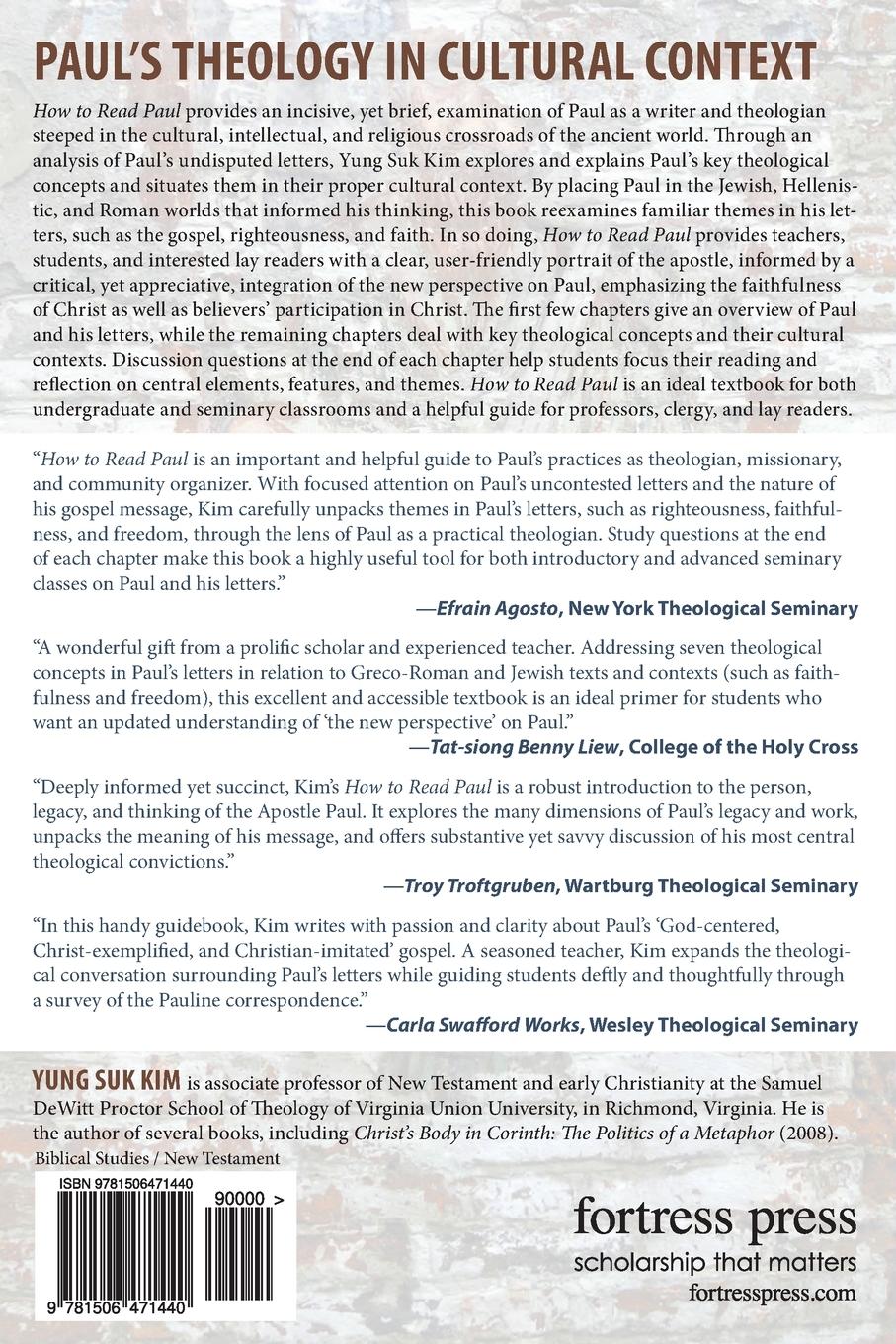 PAUL'S THEOLOGY IN CULTURAL CONTEXT

How to Read Paul provides an incisive, yet brief, examination of Paul as a writer and theologian steeped in the cultural, intellectual, and religious crossroads of the ancient world. Through an analysis of Paul's undisputed letters, Yung Suk Kim explores and explains Paul's key theological concepts and situates them in their proper cultural context. By placing Paul in the Jewish, Hellenistic, and Roman worlds that informed his thinking, this book reexamines familiar themes in his letters, such as the gospel, righteousness, and faith. In so doing, How to Read Paul provides teachers, students, and interested lay readers with a clear, user-friendly portrait of the apostle, informed by a critical, yet appreciative, integration of the new perspective on Paul, emphasizing the faithfulness of Christ as well as believers' participation in Christ. The first few chapters give an overview of Paul and his letters, while the remaining chapters deal with key theological concepts and their cultural contexts. Discussion questions at the end of each chapter help students focus their reading and reflection on central elements, features, and themes. How to Read Paul is an ideal textbook for both undergraduate and seminary classrooms and a helpful guide for professors, clergy, and lay readers.

"How to Read Paul is an important and helpful guide to Paul's practices as theologian, missionary, and community organizer. With focused attention on Paul's uncontested letters and the nature of his gospel message, Kim carefully unpacks themes in Paul's letters, such as righteousness, faithfulness, and freedom, through the lens of Paul as a practical theologian. Study questions at the end of each chapter make this book a highly useful tool for both introductory and advanced seminary classes on Paul and his letters."
—Efrain Agosto, New York Theological Seminary

"A wonderful gift from a prolific scholar and experienced teacher. Addressing seven theological concepts in Paul's letters in relation to Greco-Roman and Jewish texts and contexts (such as faithfulness and freedom), this excellent and accessible textbook is an ideal primer for students who want an updated understanding of 'the new perspective' on Paul."
—Tat-siong Benny Liew, College of the Holy Cross

"Deeply informed yet succinct, Kim's How to Read Paul is a robust introduction to the person, legacy, and thinking of the Apostle Paul. It explores the many dimensions of Paul's legacy and work, unpacks the meaning of his message, and offers substantive yet savvy discussion of his most central theological convictions."
—Troy Troftgruben, Wartburg Theological Seminary

"In this handy guidebook, Kim writes with passion and clarity about Paul's 'God-centered, Christ-exemplified, and Christian-imitated' gospel. A seasoned teacher, Kim expands the theological conversation surrounding Paul's letters while guiding students deftly and thoughtfully through a survey of the Pauline correspondence."
—Carla Swafford Works, Wesley Theological Seminary

YUNG SUK KIM is associate professor of New Testament and early Christianity at the Samuel DeWitt Proctor School of Theology of Virginia Union University, in Richmond, Virginia. He is the author of several books, including Christ's Body in Corinth: The Politics of a Metaphor (2008).

Biblical Studies / New Testament

ISBN 9781506471440

90000 >

9 781506 471440

fortress press
scholarship that matters
fortresspress.com